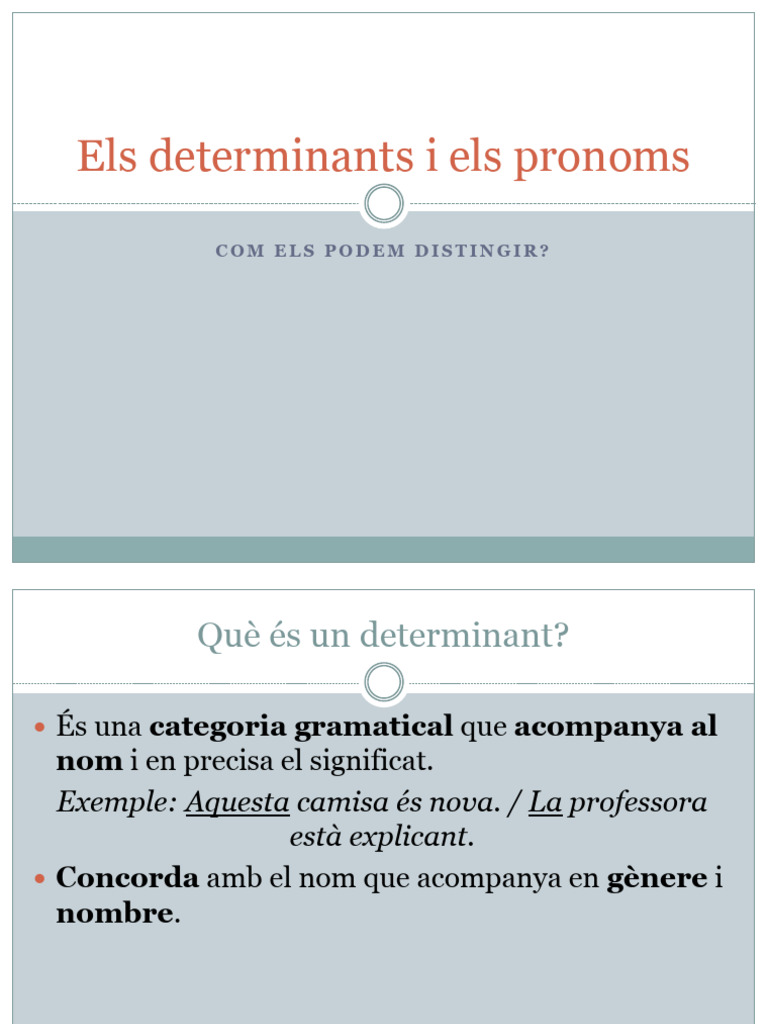 Els determinants i els pronoms

COM ELS PODEM DISTINGIR?

Què és un determinant?

- És una categoria gramatical que acompanya al nom i en precisa el significat.

Exemple: Aquesta camisa és nova. / La professora està explicant.

- Concorda amb el nom que acompanya en gènere i nombre.